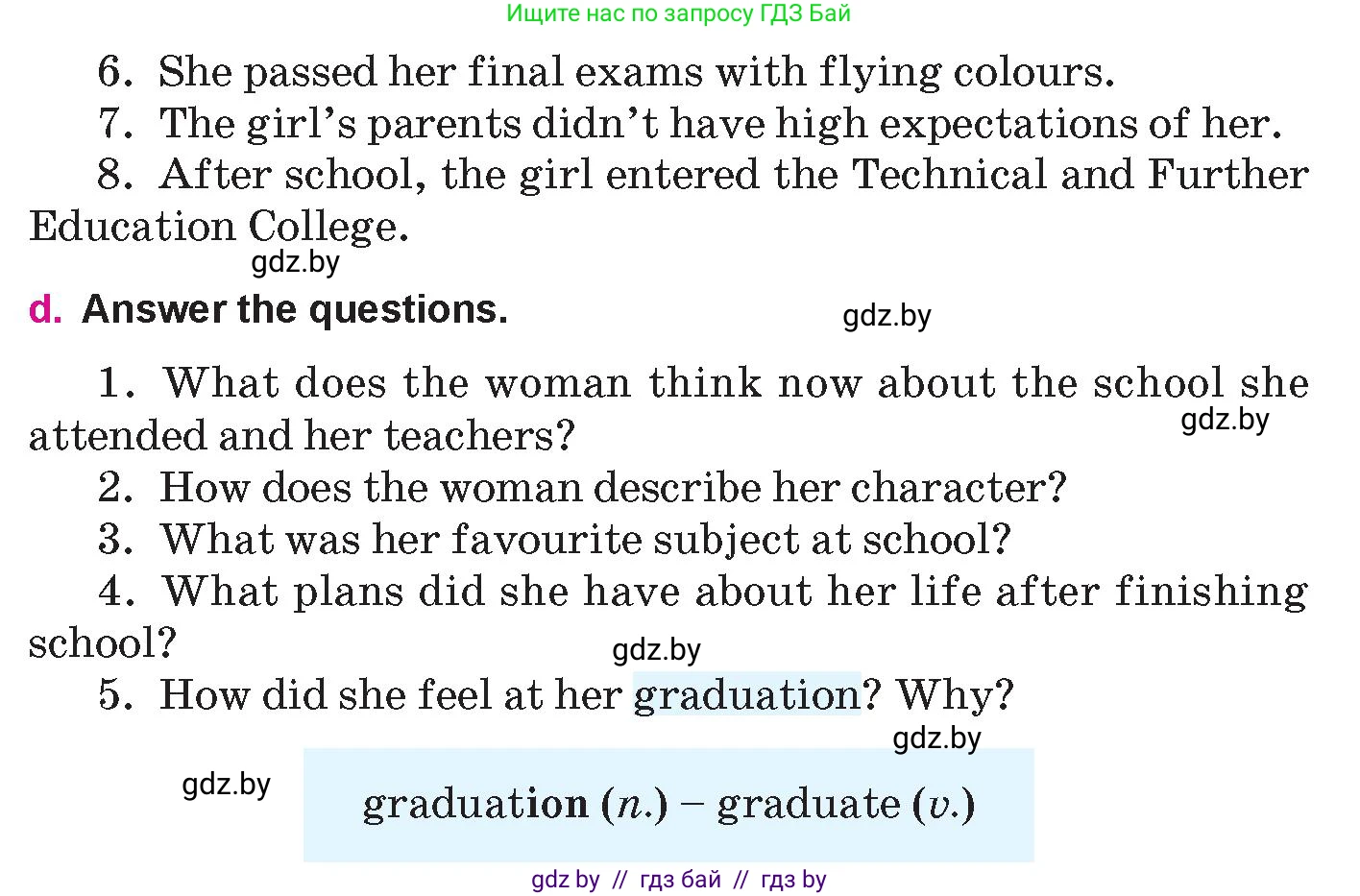 Ищите нас по запросу ГДЗ Бай

6. She passed her final exams with flying colours.

7. The girl's parents didn't have high expectations of her.

8. After school, the girl entered the Technical and Further Education College.

gdz.by

d. Answer the questions.

gdz.by

1. What does the woman think now about the school she attended and her teachers?

gdz.by

2. How does the woman describe her character?

3. What was her favourite subject at school?

4. What plans did she have about her life after finishing school?

gdz.by

5. How did she feel at her graduation? Why?

gdz.by

gdz.by

graduation (n.) – graduate (v.)

gdz by // гдз бай // гдз by